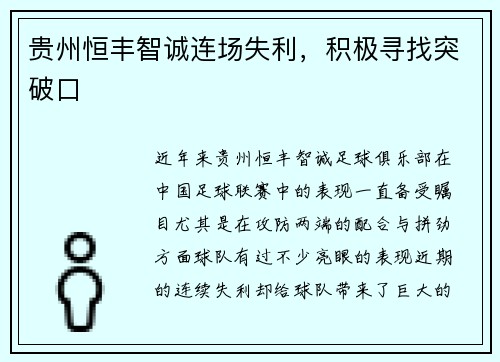 贵州恒丰智诚连场失利，积极寻找突破口

近年来贵州恒丰智诚足球俱乐部在中国足球联赛中的表现一直备受瞩目尤其是在攻防两端的配合与拼劲方面球队有过不少亮眼的表现近期的连续失利却给球队带来了巨大的